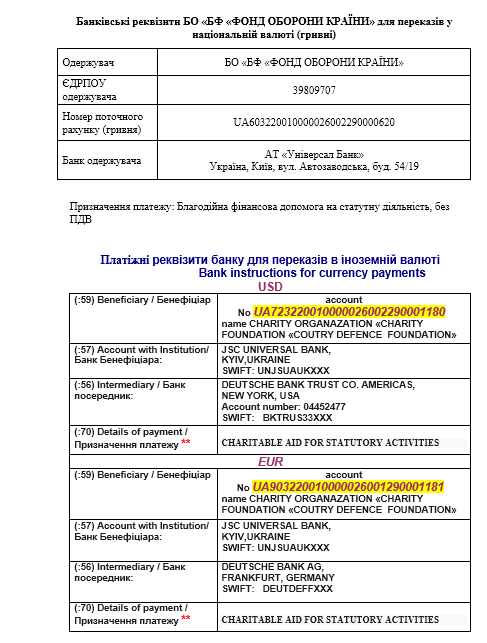 Банківські реквізити БО «БФ «ФОНД ОБОРОНИ КРАЇНИ» для переказів у національній валюті (гривні)

| Одержувач | БО «БФ «ФОНД ОБОРОНИ КРАЇНИ» |
|---|---|
| ЄДРПОУ одержувача | 39809707 |
| Номер поточного рахунку (гривня) | UA603220010000026002290000620 |
| Банк одержувача | АТ «Універсал Банк» Україна, Київ, вул. Автозаводська, буд. 54/19 |

Призначення платежу: Благодійна фінансова допомога на статутну діяльність, без ПДВ

Платіжні реквізити банку для переказів в іноземній валюті
Bank instructions for currency payments

USD

| (:59) Beneficiary / Бенефіціар | account No UA723220010000026002290001180 name CHARITY ORGANAZATION «CHARITY FOUNDATION «COUTRY DEFENCE FOUNDATION» |
|---|---|
| (:57) Account with Institution/ Банк Бенефіціара: | JSC UNIVERSAL BANK, KYIV,UKRAINE SWIFT: UNJSUAUKXXX |
| (:56) Intermediary / Банк посередник: | DEUTSCHE BANK TRUST CO. AMERICAS, NEW YORK, USA Account number: 04452477 SWIFT: BKTRUS33XXX |
| (:70) Details of payment / Призначення платежу ** | CHARITABLE AID FOR STATUTORY ACTIVITIES |

EUR

| (:59) Beneficiary / Бенефіціар | account No UA903220010000026001290001181 name CHARITY ORGANAZATION «CHARITY FOUNDATION «COUTRY DEFENCE FOUNDATION» |
|---|---|
| (:57) Account with Institution/ Банк Бенефіціара: | JSC UNIVERSAL BANK, KYIV,UKRAINE SWIFT: UNJSUAUKXXX |
| (:56) Intermediary / Банк посередник: | DEUTSCHE BANK AG, FRANKFURT, GERMANY SWIFT: DEUTDEFFXXX |
| (:70) Details of payment / Призначення платежу ** | CHARITABLE AID FOR STATUTORY ACTIVITIES |